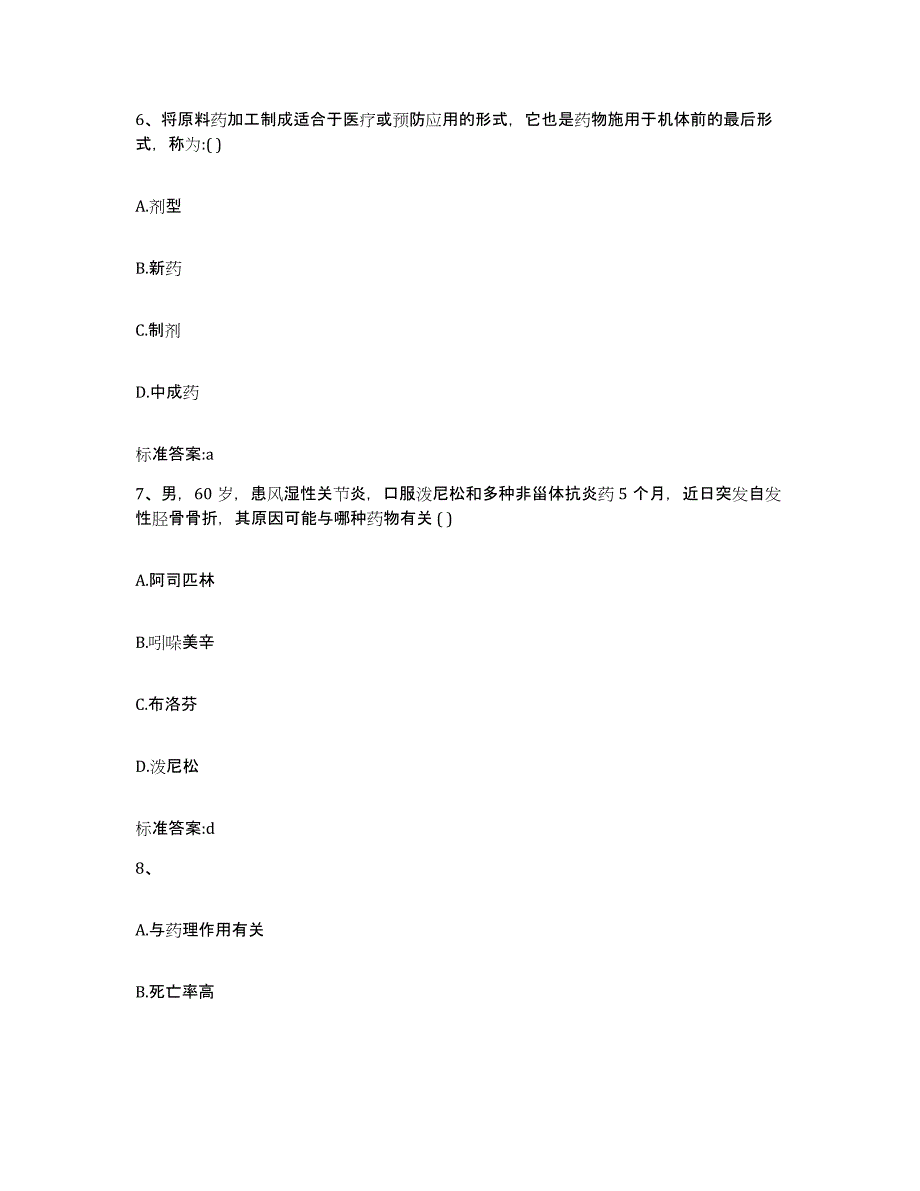 6、将原料药加工制成适合于医疗或预防应用的形式，它也是药物施用于机体前的最后形式，称为:( )

A.剂型

B.新药

C.制剂

D.中成药

标准答案:a

7、男，60 岁，患风湿性关节炎，口服泼尼松和多种非甾体抗炎药 5 个月，近日突发自发性胫骨骨折，其原因可能与哪种药物有关 ( )

A.阿司匹林

B.吲哚美辛

C.布洛芬

D.泼尼松

标准答案:d

8、

A.与药理作用有关

B.死亡率高